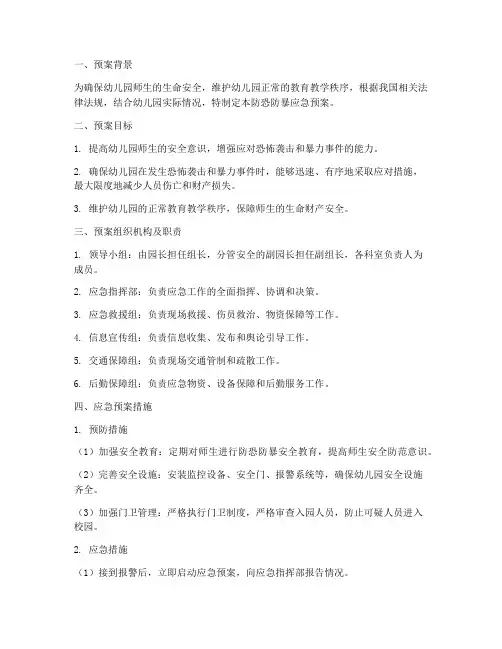 一、预案背景

为确保幼儿园师生的生命安全，维护幼儿园正常的教育教学秩序，根据我国相关法律法规，结合幼儿园实际情况，特制定本防恐防暴应急预案。

二、预案目标

1. 提高幼儿园师生的安全意识，增强应对恐怖袭击和暴力事件的能力。

2. 确保幼儿园在发生恐怖袭击和暴力事件时，能够迅速、有序地采取应对措施，最大限度地减少人员伤亡和财产损失。

3. 维护幼儿园的正常教育教学秩序，保障师生的生命财产安全。

三、预案组织机构及职责

1. 领导小组：由园长担任组长，分管安全的副园长担任副组长，各科室负责人为成员。

2. 应急指挥部：负责应急工作的全面指挥、协调和决策。

3. 应急救援组：负责现场救援、伤员救治、物资保障等工作。

4. 信息宣传组：负责信息收集、发布和舆论引导工作。

5. 交通保障组：负责现场交通管制和疏散工作。

6. 后勤保障组：负责应急物资、设备保障和后勤服务工作。

四、应急预案措施

1. 预防措施

（1）加强安全教育：定期对师生进行防恐防暴安全教育，提高师生安全防范意识。

（2）完善安全设施：安装监控设备、安全门、报警系统等，确保幼儿园安全设施齐全。

（3）加强门卫管理：严格执行门卫制度，严格审查入园人员，防止可疑人员进入校园。

2. 应急措施

（1）接到报警后，立即启动应急预案，向应急指挥部报告情况。